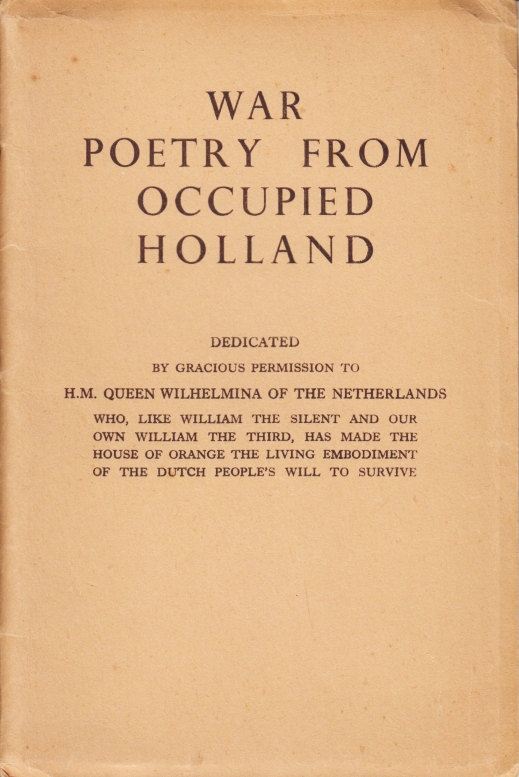 WAR
POETRY FROM
OCCUPIED
HOLLAND

DEDICATED
BY GRACIOUS PERMISSION TO
H.M. QUEEN WILHELMINA OF THE NETHERLANDS
WHO, LIKE WILLIAM THE SILENT AND OUR OWN WILLIAM THE THIRD, HAS MADE THE HOUSE OF ORANGE THE LIVING EMBODIMENT OF THE DUTCH PEOPLE'S WILL TO SURVIVE